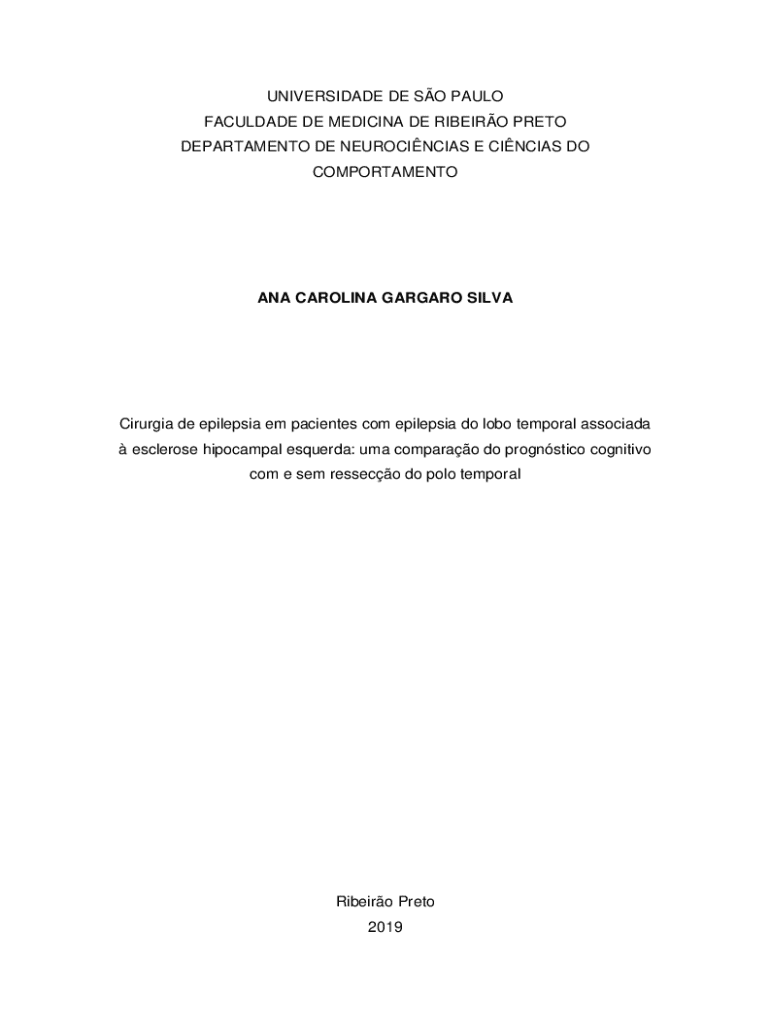 UNIVERSIDADE DE SÃO PAULO
FACULDADE DE MEDICINA DE RIBEIRÃO PRETO
DEPARTAMENTO DE NEUROCIÊNCIAS E CIÊNCIAS DO COMPORTAMENTO

ANA CAROLINA GARGARO SILVA

Cirurgia de epilepsia em pacientes com epilepsia do lobo temporal associada à esclerose hipocampal esquerda: uma comparação do prognóstico cognitivo com e sem ressecção do polo temporal

Ribeirão Preto
2019